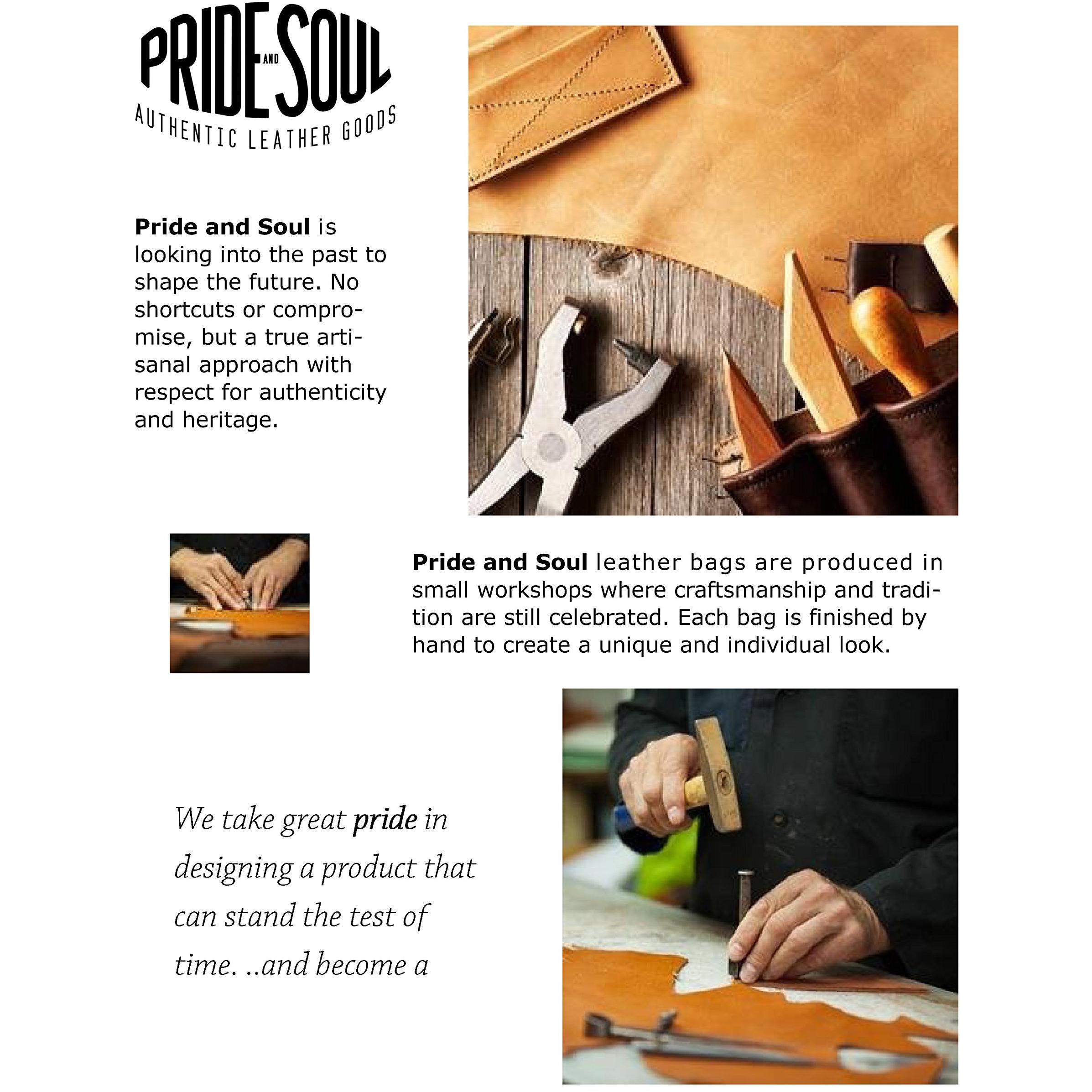 PRIDE AND SOUL
AUTHENTIC LEATHER GOODS

Pride and Soul is looking into the past to shape the future. No shortcuts or compromise, but a true artisanal approach with respect for authenticity and heritage.

Pride and Soul leather bags are produced in small workshops where craftsmanship and tradition are still celebrated. Each bag is finished by hand to create a unique and individual look.

We take great pride in designing a product that can stand the test of time. ..and become a